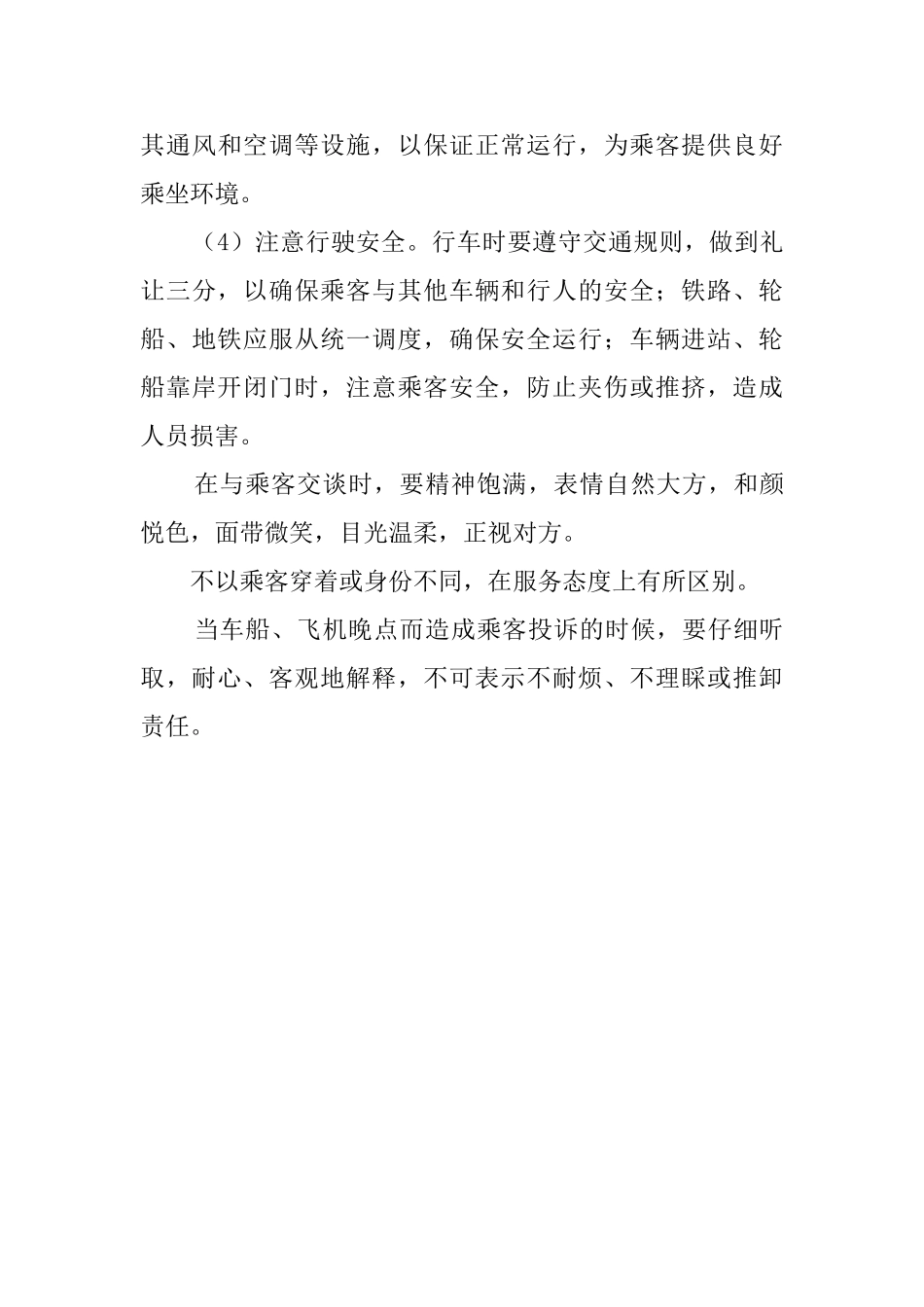 其通风和空调等设施，以保证正常运行，为乘客提供良好乘坐环境。

（4）注意行驶安全。行车时要遵守交通规则，做到礼让三分，以确保乘客与其他车辆和行人的安全；铁路、轮船、地铁应服从统一调度，确保安全运行；车辆进站、轮船靠岸开闭门时，注意乘客安全，防止夹伤或推挤，造成人员损害。

在与乘客交谈时，要精神饱满，表情自然大方，和颜悦色，面带微笑，目光温柔，正视对方。

不以乘客穿着或身份不同，在服务态度上有所区别。

当车船、飞机晚点而造成乘客投诉的时候，要仔细听取，耐心、客观地解释，不可表示不耐烦、不理睬或推卸责任。